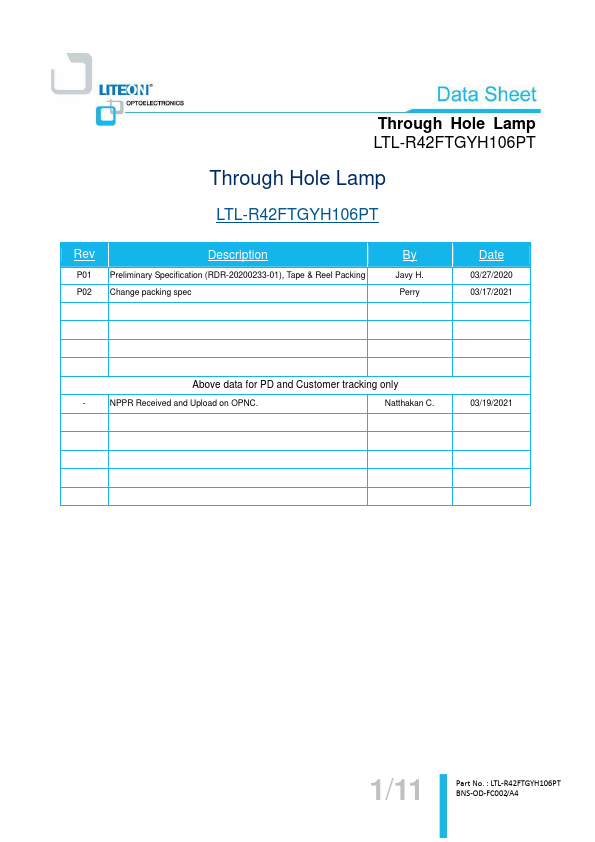 LITEON®
OPTOELECTRONICS

Data Sheet

Through Hole Lamp
LTL-R42FTGYH106PT

Through Hole Lamp

LTL-R42FTGYH106PT

| Rev | Description | By | Date |
|---|---|---|---|
| P01 | Preliminary Specification (RDR-20200233-01), Tape & Reel Packing | Javy H. | 03/27/2020 |
| P02 | Change packing spec | Perry | 03/17/2021 |
| | | | |
| | | | |
| | | | |
| | | | |
| Above data for PD and Customer tracking only | | | |
| - | NPPR Received and Upload on OPNC. | Natthakan C. | 03/19/2021 |
| | | | |
| | | | |
| | | | |
| | | | |
| | | | |

1/11

Part No. : LTL-R42FTGYH106PT
BNS-OD-FC002/A4